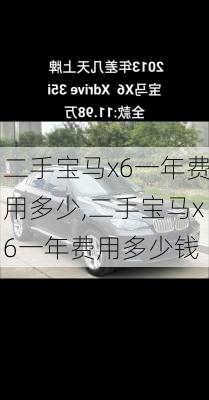 2013年差几天上牌
宝马X6 Xdrive 35i
全款:11.98万

二手宝马x6一年费用多少,二手宝马x6一年费用多少钱